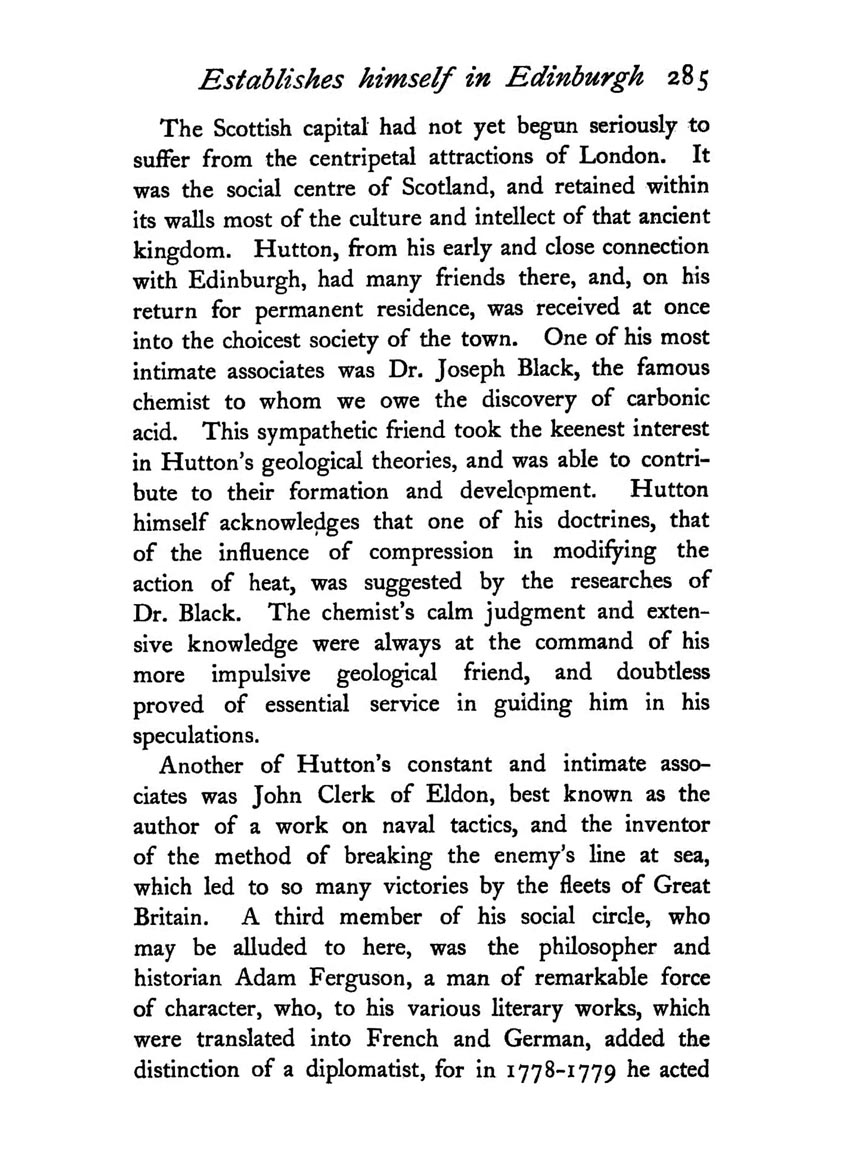 Establishes himself in Edinburgh 285

The Scottish capital had not yet begun seriously to suffer from the centripetal attractions of London. It was the social centre of Scotland, and retained within its walls most of the culture and intellect of that ancient kingdom. Hutton, from his early and close connection with Edinburgh, had many friends there, and, on his return for permanent residence, was received at once into the choicest society of the town. One of his most intimate associates was Dr. Joseph Black, the famous chemist to whom we owe the discovery of carbonic acid. This sympathetic friend took the keenest interest in Hutton's geological theories, and was able to contribute to their formation and development. Hutton himself acknowledges that one of his doctrines, that of the influence of compression in modifying the action of heat, was suggested by the researches of Dr. Black. The chemist's calm judgment and extensive knowledge were always at the command of his more impulsive geological friend, and doubtless proved of essential service in guiding him in his speculations.

Another of Hutton's constant and intimate associates was John Clerk of Eldon, best known as the author of a work on naval tactics, and the inventor of the method of breaking the enemy's line at sea, which led to so many victories by the fleets of Great Britain. A third member of his social circle, who may be alluded to here, was the philosopher and historian Adam Ferguson, a man of remarkable force of character, who, to his various literary works, which were translated into French and German, added the distinction of a diplomatist, for in 1778-1779 he acted